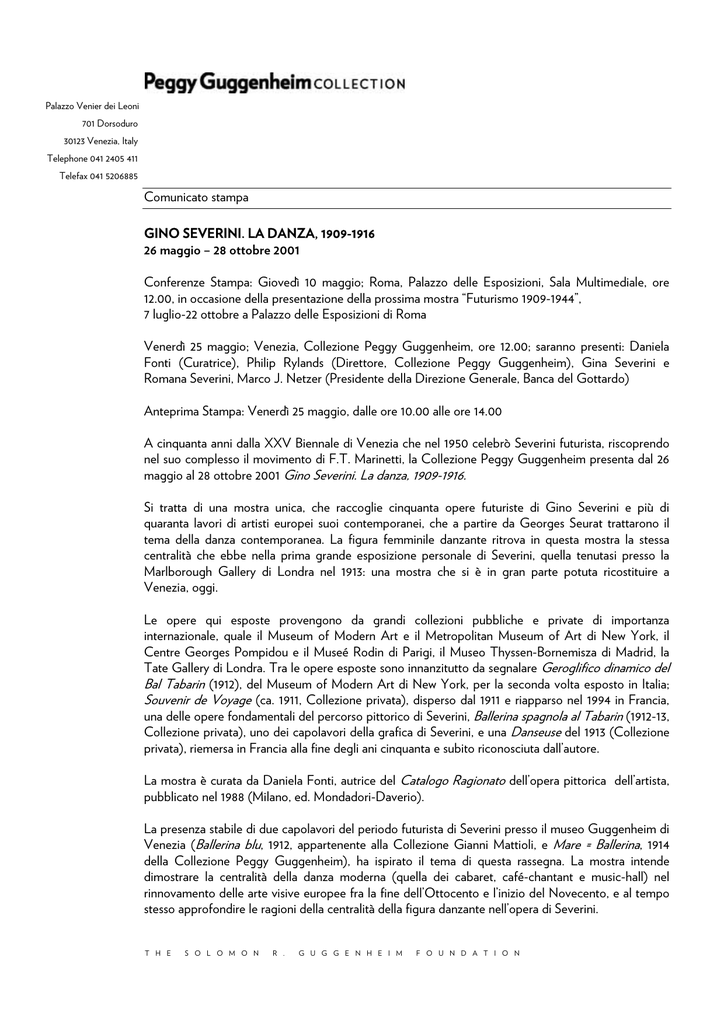 Peggy Guggenheim COLLECTION

Palazzo Venier dei Leoni
701 Dorsoduro
30123 Venezia, Italy
Telephone 041 2405 411
Telefax 041 5206885

Comunicato stampa

GINO SEVERINI. LA DANZA, 1909-1916
26 maggio – 28 ottobre 2001

Conferenze Stampa: Giovedì 10 maggio; Roma, Palazzo delle Esposizioni, Sala Multimediale, ore 12.00, in occasione della presentazione della prossima mostra "Futurismo 1909-1944", 7 luglio-22 ottobre a Palazzo delle Esposizioni di Roma

Venerdì 25 maggio; Venezia, Collezione Peggy Guggenheim, ore 12.00; saranno presenti: Daniela Fonti (Curatrice), Philip Rylands (Direttore, Collezione Peggy Guggenheim), Gina Severini e Romana Severini, Marco J. Netzer (Presidente della Direzione Generale, Banca del Gottardo)

Anteprima Stampa: Venerdì 25 maggio, dalle ore 10.00 alle ore 14.00

A cinquanta anni dalla XXV Biennale di Venezia che nel 1950 celebrò Severini futurista, riscoprendo nel suo complesso il movimento di F.T. Marinetti, la Collezione Peggy Guggenheim presenta dal 26 maggio al 28 ottobre 2001 Gino Severini. La danza, 1909-1916.

Si tratta di una mostra unica, che raccoglie cinquanta opere futuriste di Gino Severini e più di quaranta lavori di artisti europei suoi contemporanei, che a partire da Georges Seurat trattarono il tema della danza contemporanea. La figura femminile danzante ritrova in questa mostra la stessa centralità che ebbe nella prima grande esposizione personale di Severini, quella tenutasi presso la Marlborough Gallery di Londra nel 1913: una mostra che si è in gran parte potuta ricostituire a Venezia, oggi.

Le opere qui esposte provengono da grandi collezioni pubbliche e private di importanza internazionale, quale il Museum of Modern Art e il Metropolitan Museum of Art di New York, il Centre Georges Pompidou e il Museé Rodin di Parigi, il Museo Thyssen-Bornemisza di Madrid, la Tate Gallery di Londra. Tra le opere esposte sono innanzitutto da segnalare Geroglifico dinamico del Bal Tabarin (1912), del Museum of Modern Art di New York, per la seconda volta esposto in Italia; Souvenir de Voyage (ca. 1911, Collezione privata), disperso dal 1911 e riapparso nel 1994 in Francia, una delle opere fondamentali del percorso pittorico di Severini, Ballerina spagnola al Tabarin (1912-13, Collezione privata), uno dei capolavori della grafica di Severini, e una Danseuse del 1913 (Collezione privata), riemersa in Francia alla fine degli ani cinquanta e subito riconosciuta dall'autore.

La mostra è curata da Daniela Fonti, autrice del Catalogo Ragionato dell'opera pittorica dell'artista, pubblicato nel 1988 (Milano, ed. Mondadori-Daverio).

La presenza stabile di due capolavori del periodo futurista di Severini presso il museo Guggenheim di Venezia (Ballerina blu, 1912, appartenente alla Collezione Gianni Mattioli, e Mare = Ballerina, 1914 della Collezione Peggy Guggenheim), ha ispirato il tema di questa rassegna. La mostra intende dimostrare la centralità della danza moderna (quella dei cabaret, café-chantant e music-hall) nel rinnovamento delle arte visive europee fra la fine dell'Ottocento e l'inizio del Novecento, e al tempo stesso approfondire le ragioni della centralità della figura danzante nell'opera di Severini.

THE SOLOMON R. GUGGENHEIM FOUNDATION